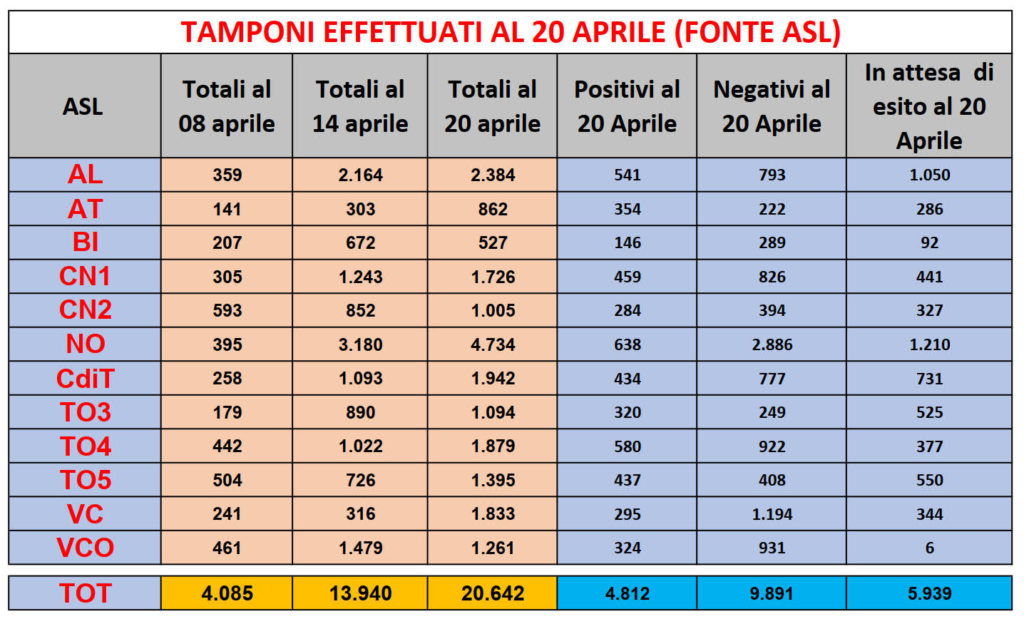 TAMPONI EFFETTUATI AL 20 APRILE (FONTE ASL)

| ASL | Totali al 08 aprile | Totali al 14 aprile | Totali al 20 aprile | Positivi al 20 Aprile | Negativi al 20 Aprile | In attesa di esito al 20 Aprile |
|---|---|---|---|---|---|---|
| AL | 359 | 2.164 | 2.384 | 541 | 793 | 1.050 |
| AT | 141 | 303 | 862 | 354 | 222 | 286 |
| BI | 207 | 672 | 527 | 146 | 289 | 92 |
| CN1 | 305 | 1.243 | 1.726 | 459 | 826 | 441 |
| CN2 | 593 | 852 | 1.005 | 284 | 394 | 327 |
| NO | 395 | 3.180 | 4.734 | 638 | 2.886 | 1.210 |
| CdiT | 258 | 1.093 | 1.942 | 434 | 777 | 731 |
| TO3 | 179 | 890 | 1.094 | 320 | 249 | 525 |
| TO4 | 442 | 1.022 | 1.879 | 580 | 922 | 377 |
| TO5 | 504 | 726 | 1.395 | 437 | 408 | 550 |
| VC | 241 | 316 | 1.833 | 295 | 1.194 | 344 |
| VCO | 461 | 1.479 | 1.261 | 324 | 931 | 6 |
| TOT | 4.085 | 13.940 | 20.642 | 4.812 | 9.891 | 5.939 |